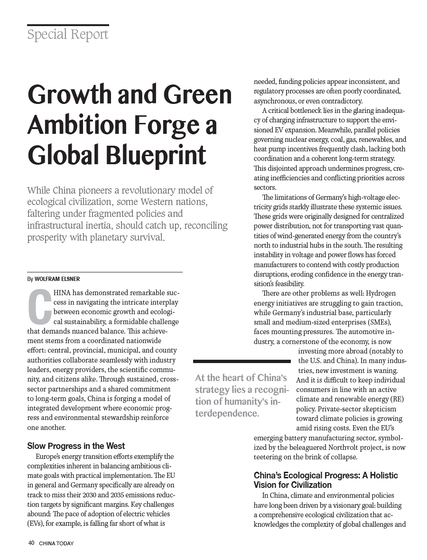 Special Report

Growth and Green Ambition Forge a Global Blueprint

While China pioneers a revolutionary model of ecological civilization, some Western nations, faltering under fragmented policies and infrastructural inertia, should catch up, reconciling prosperity with planetary survival.

By WOLFRAM ELSNER

CHINA has demonstrated remarkable success in navigating the intricate interplay between economic growth and ecological sustainability, a formidable challenge that demands nuanced balance. This achievement stems from a coordinated nationwide effort: central, provincial, municipal, and county authorities collaborate seamlessly with industry leaders, energy providers, the scientific community, and citizens alike. Through sustained, cross-sector partnerships and a shared commitment to long-term goals, China is forging a model of integrated development where economic progress and environmental stewardship reinforce one another.

Slow Progress in the West

Europe's energy transition efforts exemplify the complexities inherent in balancing ambitious climate goals with practical implementation. The EU in general and Germany specifically are already on track to miss their 2030 and 2035 emissions reduction targets by significant margins. Key challenges abound: The pace of adoption of electric vehicles (EVs), for example, is falling far short of what is needed, funding policies appear inconsistent, and regulatory processes are often poorly coordinated, asynchronous, or even contradictory.

A critical bottleneck lies in the glaring inadequacy of charging infrastructure to support the envisioned EV expansion. Meanwhile, parallel policies governing nuclear energy, coal, gas, renewables, and heat pump incentives frequently clash, lacking both coordination and a coherent long-term strategy. This disjointed approach undermines progress, creating inefficiencies and conflicting priorities across sectors.

The limitations of Germany's high-voltage electricity grids starkly illustrate these systemic issues. These grids were originally designed for centralized power distribution, not for transporting vast quantities of wind-generated energy from the country's north to industrial hubs in the south. The resulting instability in voltage and power flows has forced manufacturers to contend with costly production disruptions, eroding confidence in the energy transition's feasibility.

There are other problems as well: Hydrogen energy initiatives are struggling to gain traction, while Germany's industrial base, particularly small and medium-sized enterprises (SMEs), faces mounting pressures. The automotive industry, a cornerstone of the economy, is now investing more abroad (notably to the U.S. and China). In many industries, new investment is waning. And it is difficult to keep individual consumers in line with an active climate and renewable energy (RE) policy. Private-sector skepticism toward climate policies is growing amid rising costs. Even the EU's emerging battery manufacturing sector, symbolized by the beleaguered Northvolt project, is now teetering on the brink of collapse.

At the heart of China's strategy lies a recognition of humanity's interdependence.

China's Ecological Progress: A Holistic Vision for Civilization

In China, climate and environmental policies have long been driven by a visionary goal: building a comprehensive ecological civilization that acknowledges the complexity of global challenges and

40 CHINA TODAY